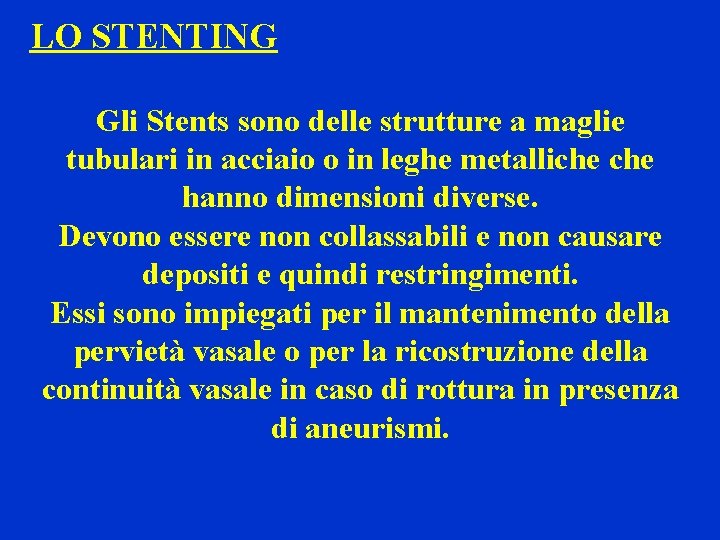 LO STENTING

Gli Stents sono delle strutture a maglie tubulari in acciaio o in leghe metalliche che hanno dimensioni diverse.
Devono essere non collassabili e non causare depositi e quindi restringimenti.
Essi sono impiegati per il mantenimento della pervietà vasale o per la ricostruzione della continuità vasale in caso di rottura in presenza di aneurismi.